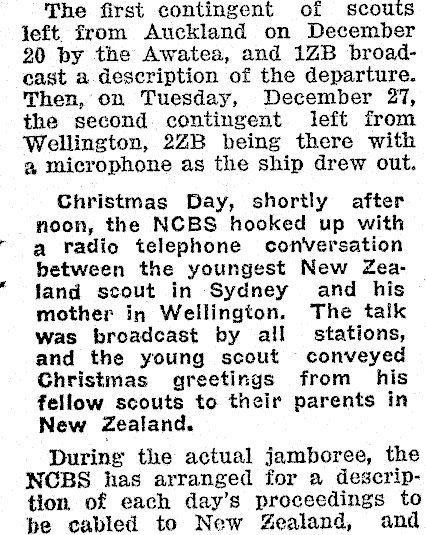 The first contingent of scouts left from Auckland on December 20 by the Awatea, and 1ZB broadcast a description of the departure. Then, on Tuesday, December 27, the second contingent left from Wellington, 2ZB being there with a microphone as the ship drew out.

Christmas Day, shortly after noon, the NCBS hooked up with a radio telephone conversation between the youngest New Zealand scout in Sydney and his mother in Wellington. The talk was broadcast by all stations, and the young scout conveyed Christmas greetings from his fellow scouts to their parents in New Zealand.

During the actual jamboree, the NCBS has arranged for a description of each day's proceedings to be cabled to New Zealand, and